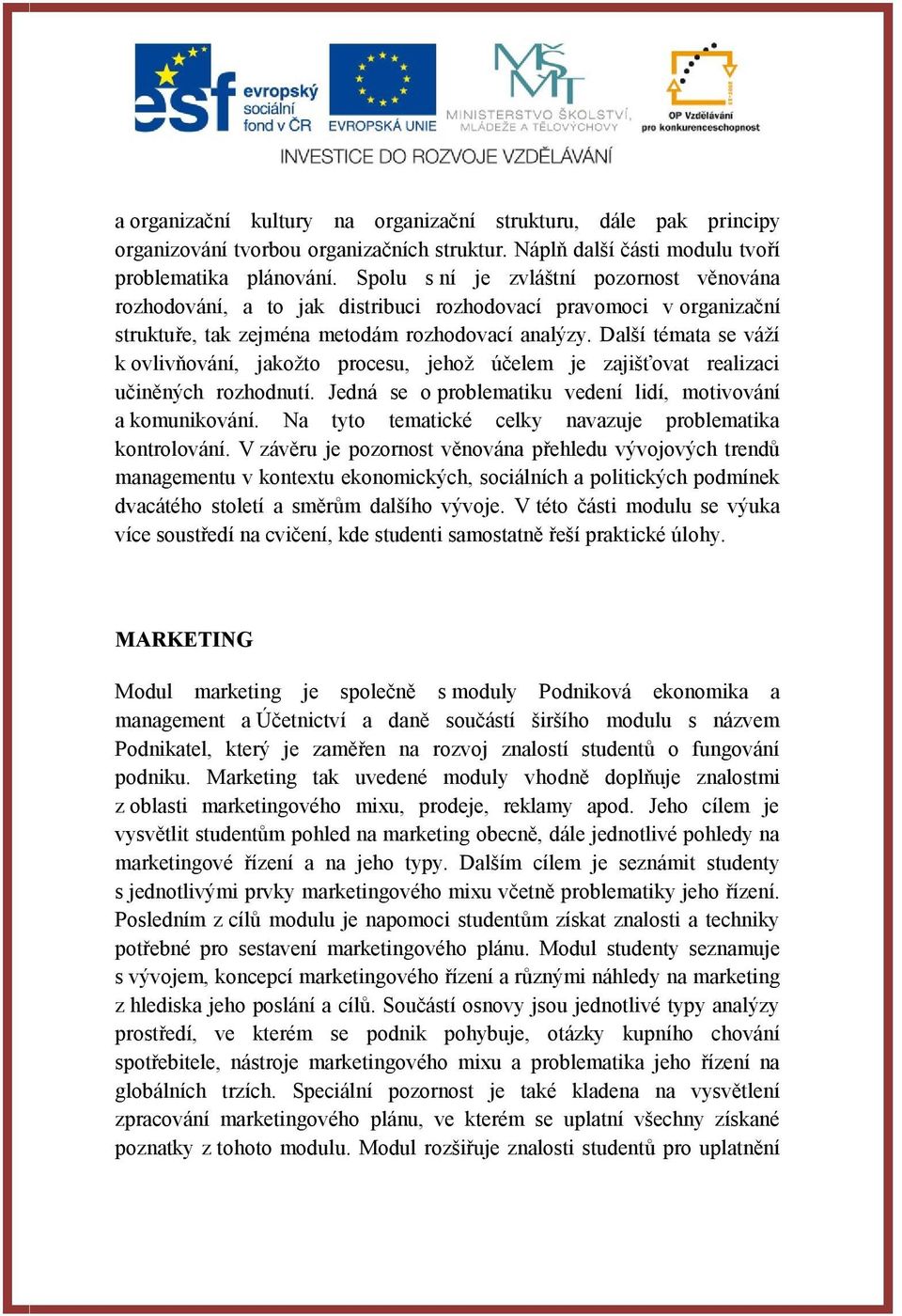 esf evropský sociální fond v ČR
EVROPSKÁ UNIE
MŠMT MINISTERSTVO ŠKOLSTVÍ, MLÁDEŽE A TĚLOVÝCHOVY
OP Vzdělávání pro konkurenceschopnost
INVESTICE DO ROZVOJE VZDĚLÁVÁNÍ

a organizační kultury na organizační strukturu, dále pak principy organizování tvorbou organizačních struktur. Náplň další části modulu tvoří problematika plánování. Spolu s ní je zvláštní pozornost věnována rozhodování, a to jak distribuci rozhodovací pravomoci v organizační struktuře, tak zejména metodám rozhodovací analýzy. Další témata se váží k ovlivňování, jakožto procesu, jehož účelem je zajišťovat realizaci učiněných rozhodnutí. Jedná se o problematiku vedení lidí, motivování a komunikování. Na tyto tematické celky navazuje problematika kontrolování. V závěru je pozornost věnována přehledu vývojových trendů managementu v kontextu ekonomických, sociálních a politických podmínek dvacátého století a směrům dalšího vývoje. V této části modulu se výuka více soustředí na cvičení, kde studenti samostatně řeší praktické úlohy.

MARKETING

Modul marketing je společně s moduly Podniková ekonomika a management a Účetnictví a daně součástí širšího modulu s názvem Podnikatel, který je zaměřen na rozvoj znalostí studentů o fungování podniku. Marketing tak uvedené moduly vhodně doplňuje znalostmi z oblasti marketingového mixu, prodeje, reklamy apod. Jeho cílem je vysvětlit studentům pohled na marketing obecně, dále jednotlivé pohledy na marketingové řízení a na jeho typy. Dalším cílem je seznámit studenty s jednotlivými prvky marketingového mixu včetně problematiky jeho řízení. Posledním z cílů modulu je napomoci studentům získat znalosti a techniky potřebné pro sestavení marketingového plánu. Modul studenty seznamuje s vývojem, koncepcí marketingového řízení a různými náhledy na marketing z hlediska jeho poslání a cílů. Součástí osnovy jsou jednotlivé typy analýzy prostředí, ve kterém se podnik pohybuje, otázky kupního chování spotřebitele, nástroje marketingového mixu a problematika jeho řízení na globálních trzích. Speciální pozornost je také kladena na vysvětlení zpracování marketingového plánu, ve kterém se uplatní všechny získané poznatky z tohoto modulu. Modul rozšiřuje znalosti studentů pro uplatnění